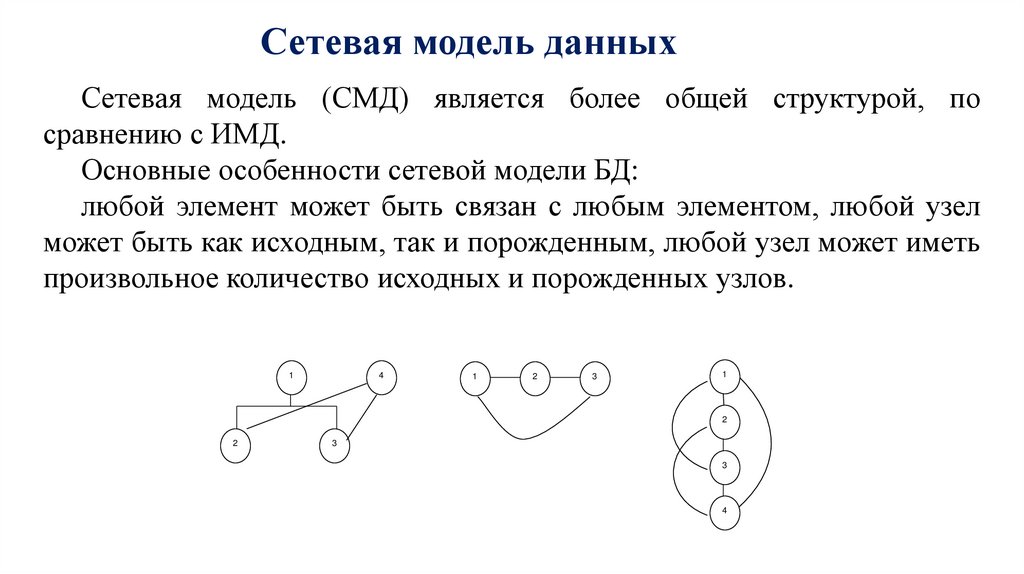 Сетевая модель данных

Сетевая модель (СМД) является более общей структурой, по сравнению с ИМД.

Основные особенности сетевой модели БД:

любой элемент может быть связан с любым элементом, любой узел может быть как исходным, так и порожденным, любой узел может иметь произвольное количество исходных и порожденных узлов.

1
4
2
3

1
2
3

1
2
3
4